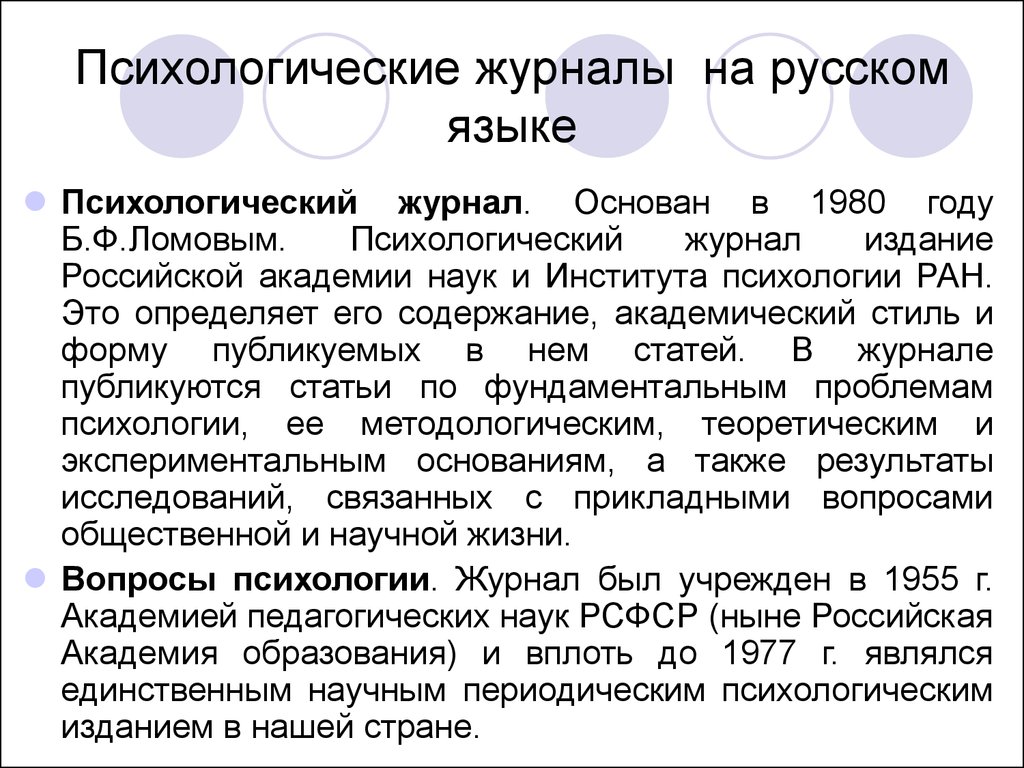 Психологические журналы на русском языке

Психологический журнал. Основан в 1980 году Б.Ф.Ломовым. Психологический журнал издание Российской академии наук и Института психологии РАН. Это определяет его содержание, академический стиль и форму публикуемых в нем статей. В журнале публикуются статьи по фундаментальным проблемам психологии, ее методологическим, теоретическим и экспериментальным основаниям, а также результаты исследований, связанных с прикладными вопросами общественной и научной жизни.

Вопросы психологии. Журнал был учрежден в 1955 г. Академией педагогических наук РСФСР (ныне Российская Академия образования) и вплоть до 1977 г. являлся единственным научным периодическим психологическим изданием в нашей стране.